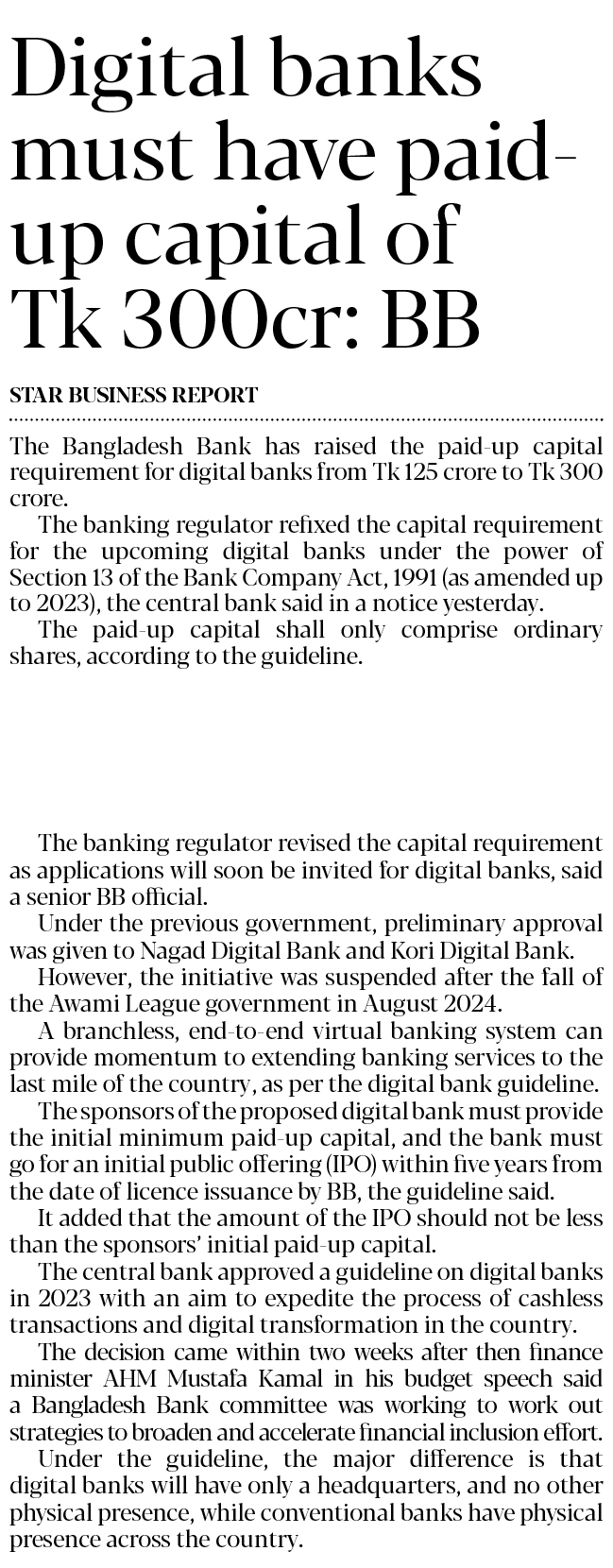 Digital banks must have paid-up capital of Tk 300cr: BB

STAR BUSINESS REPORT

The Bangladesh Bank has raised the paid-up capital requirement for digital banks from Tk 125 crore to Tk 300 crore.

The banking regulator refixed the capital requirement for the upcoming digital banks under the power of Section 13 of the Bank Company Act, 1991 (as amended up to 2023), the central bank said in a notice yesterday.

The paid-up capital shall only comprise ordinary shares, according to the guideline.

The banking regulator revised the capital requirement as applications will soon be invited for digital banks, said a senior BB official.

Under the previous government, preliminary approval was given to Nagad Digital Bank and Kori Digital Bank.

However, the initiative was suspended after the fall of the Awami League government in August 2024.

A branchless, end-to-end virtual banking system can provide momentum to extending banking services to the last mile of the country, as per the digital bank guideline.

The sponsors of the proposed digital bank must provide the initial minimum paid-up capital, and the bank must go for an initial public offering (IPO) within five years from the date of licence issuance by BB, the guideline said.

It added that the amount of the IPO should not be less than the sponsors' initial paid-up capital.

The central bank approved a guideline on digital banks in 2023 with an aim to expedite the process of cashless transactions and digital transformation in the country.

The decision came within two weeks after then finance minister AHM Mustafa Kamal in his budget speech said a Bangladesh Bank committee was working to work out strategies to broaden and accelerate financial inclusion effort.

Under the guideline, the major difference is that digital banks will have only a headquarters, and no other physical presence, while conventional banks have physical presence across the country.